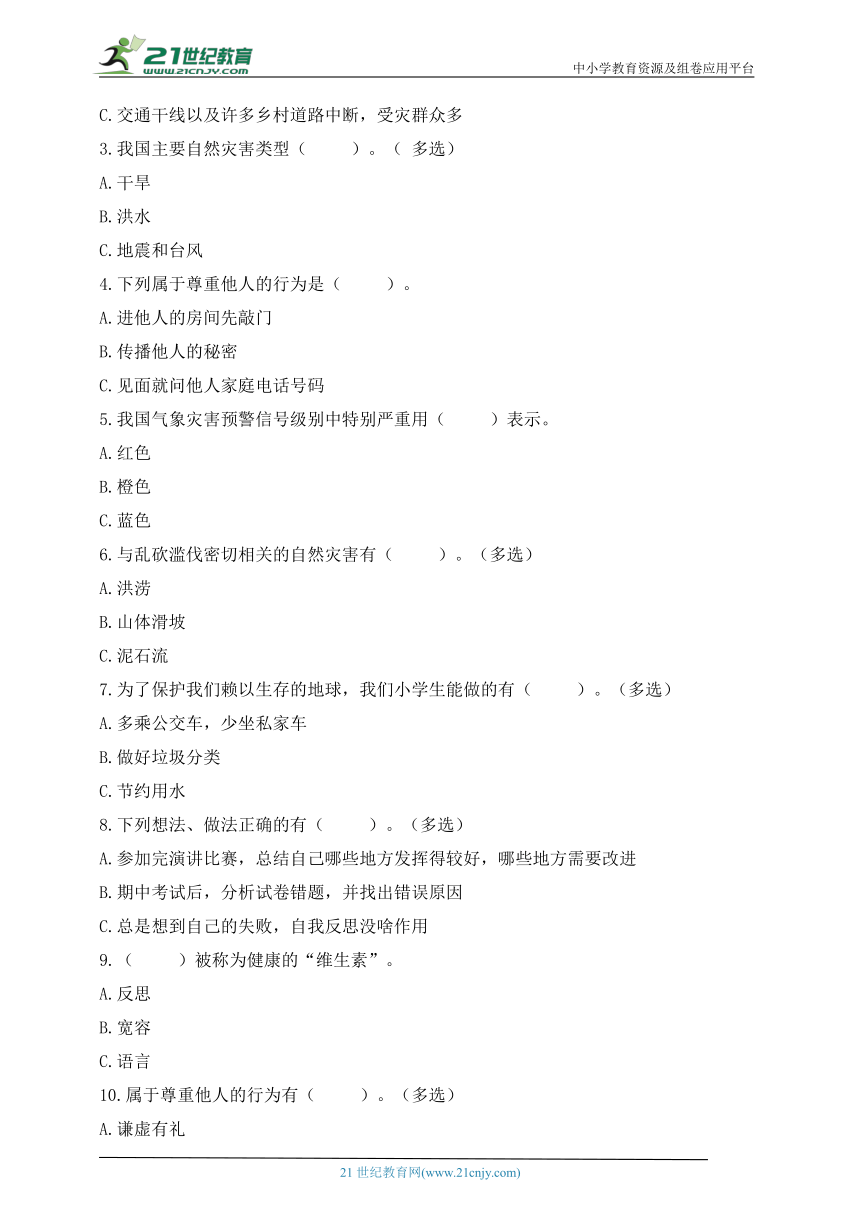 21世纪教育
www.21cnjy.com
中小学教育资源及组卷应用平台

C.交通干线以及许多乡村道路中断，受灾群众多
3.我国主要自然灾害类型（　　）。（ 多选）
A.干旱
B.洪水
C.地震和台风
4.下列属于尊重他人的行为是（　　）。
A.进他人的房间先敲门
B.传播他人的秘密
C.见面就问他人家庭电话号码
5.我国气象灾害预警信号级别中特别严重用（　　）表示。
A.红色
B.橙色
C.蓝色
6.与乱砍滥伐密切相关的自然灾害有（　　）。（多选）
A.洪涝
B.山体滑坡
C.泥石流
7.为了保护我们赖以生存的地球，我们小学生能做的有（　　）。（多选）
A.多乘公交车，少坐私家车
B.做好垃圾分类
C.节约用水
8.下列想法、做法正确的有（　　）。（多选）
A.参加完演讲比赛，总结自己哪些地方发挥得较好，哪些地方需要改进
B.期中考试后，分析试卷错题，并找出错误原因
C.总是想到自己的失败，自我反思没啥作用
9.（　　）被称为健康的“维生素”。
A.反思
B.宽容
C.语言
10.属于尊重他人的行为有（　　）。（多选）
A.谦虚有礼

21 世纪教育网(www.21cnjy.com)